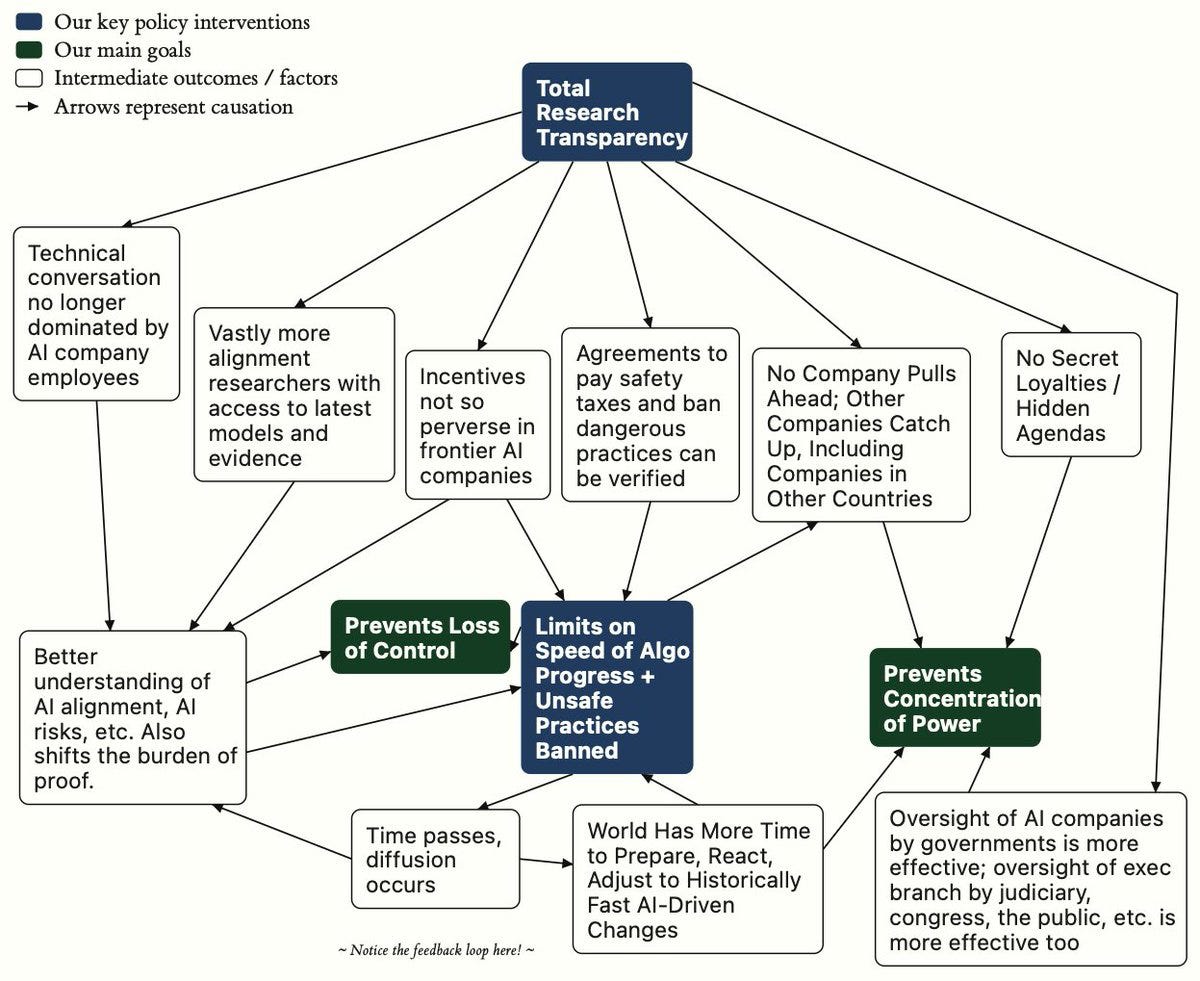 Our key policy interventions
Our main goals
Intermediate outcomes / factors
Arrows represent causation

Total Research Transparency

Technical conversation no longer dominated by AI company employees

Vastly more alignment researchers with access to latest models and evidence

Incentives not so perverse in frontier AI companies

Agreements to pay safety taxes and ban dangerous practices can be verified

No Company Pulls Ahead; Other Companies Catch Up, Including Companies in Other Countries

No Secret Loyalties / Hidden Agendas

Better understanding of AI alignment, AI risks, etc. Also shifts the burden of proof.

Prevents Loss of Control

Limits on Speed of Algo Progress + Unsafe Practices Banned

Prevents Concentration of Power

Time passes, diffusion occurs

World Has More Time to Prepare, React, Adjust to Historically Fast AI-Driven Changes

Oversight of AI companies by governments is more effective; oversight of exec branch by judiciary, congress, the public, etc. is more effective too

~ Notice the feedback loop here! ~